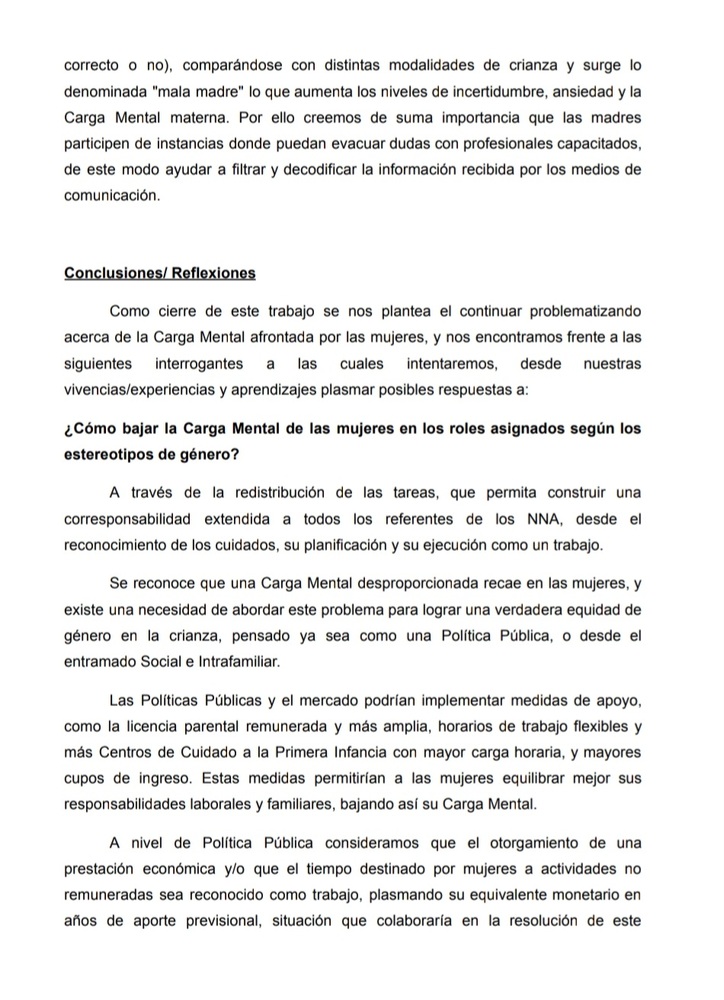 correcto o no), comparándose con distintas modalidades de crianza y surge lo denominada "mala madre" lo que aumenta los niveles de incertidumbre, ansiedad y la Carga Mental materna. Por ello creemos de suma importancia que las madres participen de instancias donde puedan evacuar dudas con profesionales capacitados, de este modo ayudar a filtrar y decodificar la información recibida por los medios de comunicación.

Conclusiones/ Reflexiones

Como cierre de este trabajo se nos plantea el continuar problematizando acerca de la Carga Mental afrontada por las mujeres, y nos encontramos frente a las siguientes interrogantes a las cuales intentaremos, desde nuestras vivencias/experiencias y aprendizajes plasmar posibles respuestas a:

¿Cómo bajar la Carga Mental de las mujeres en los roles asignados según los estereotipos de género?

A través de la redistribución de las tareas, que permita construir una corresponsabilidad extendida a todos los referentes de los NNA, desde el reconocimiento de los cuidados, su planificación y su ejecución como un trabajo.

Se reconoce que una Carga Mental desproporcionada recae en las mujeres, y existe una necesidad de abordar este problema para lograr una verdadera equidad de género en la crianza, pensado ya sea como una Política Pública, o desde el entramado Social e Intrafamiliar.

Las Políticas Públicas y el mercado podrían implementar medidas de apoyo, como la licencia parental remunerada y más amplia, horarios de trabajo flexibles y más Centros de Cuidado a la Primera Infancia con mayor carga horaria, y mayores cupos de ingreso. Estas medidas permitirían a las mujeres equilibrar mejor sus responsabilidades laborales y familiares, bajando así su Carga Mental.

A nivel de Política Pública consideramos que el otorgamiento de una prestación económica y/o que el tiempo destinado por mujeres a actividades no remuneradas sea reconocido como trabajo, plasmando su equivalente monetario en años de aporte previsional, situación que colaboraría en la resolución de este